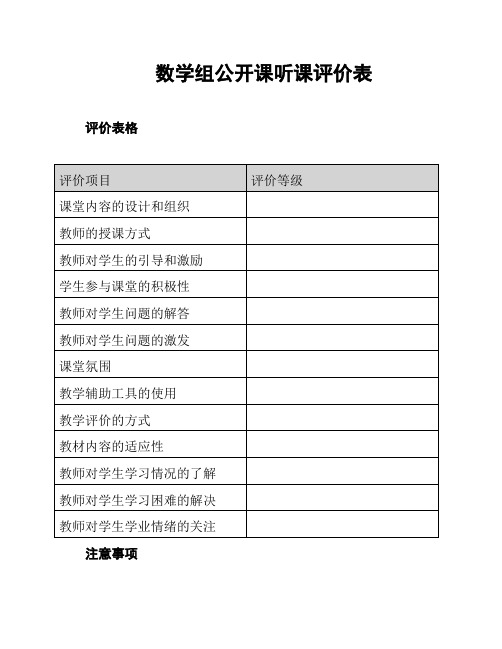 数学组公开课听课评价表

评价表格

| 评价项目 | 评价等级 |
|---|---|
| 课堂内容的设计和组织 | |
| 教师的授课方式 | |
| 教师对学生的引导和激励 | |
| 学生参与课堂的积极性 | |
| 教师对学生问题的解答 | |
| 教师对学生问题的激发 | |
| 课堂氛围 | |
| 教学辅助工具的使用 | |
| 教学评价的方式 | |
| 教材内容的适应性 | |
| 教师对学生学习情况的了解 | |
| 教师对学生学习困难的解决 | |
| 教师对学生学业情绪的关注 | |

注意事项